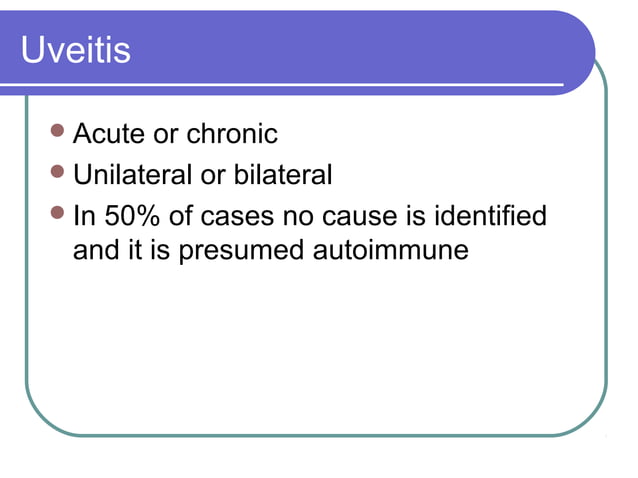 Uveitis

- Acute or chronic
- Unilateral or bilateral
- In 50% of cases no cause is identified and it is presumed autoimmune